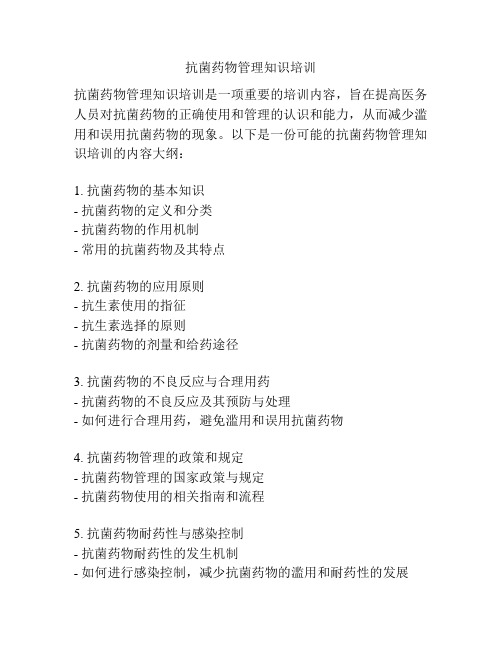 抗菌药物管理知识培训

抗菌药物管理知识培训是一项重要的培训内容，旨在提高医务人员对抗菌药物的正确使用和管理的认识和能力，从而减少滥用和误用抗菌药物的现象。以下是一份可能的抗菌药物管理知识培训的内容大纲：

1. 抗菌药物的基本知识
- 抗菌药物的定义和分类
- 抗菌药物的作用机制
- 常用的抗菌药物及其特点

2. 抗菌药物的应用原则
- 抗生素使用的指征
- 抗生素选择的原则
- 抗菌药物的剂量和给药途径

3. 抗菌药物的不良反应与合理用药
- 抗菌药物的不良反应及其预防与处理
- 如何进行合理用药，避免滥用和误用抗菌药物

4. 抗菌药物管理的政策和规定
- 抗菌药物管理的国家政策与规定
- 抗菌药物使用的相关指南和流程

5. 抗菌药物耐药性与感染控制
- 抗菌药物耐药性的发生机制
- 如何进行感染控制，减少抗菌药物的滥用和耐药性的发展